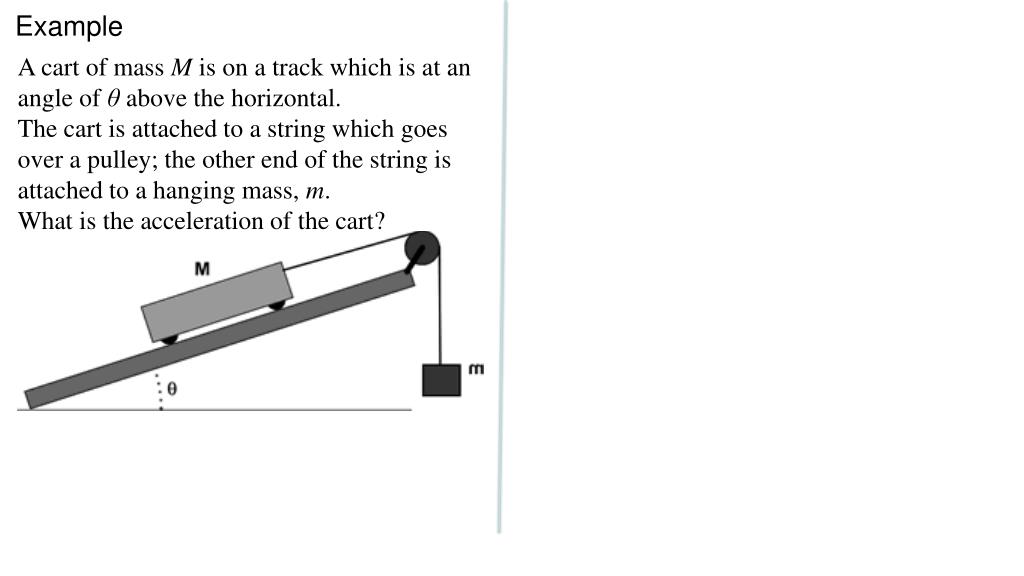 Example

A cart of mass $M$ is on a track which is at an angle of $\theta$ above the horizontal.
The cart is attached to a string which goes over a pulley; the other end of the string is attached to a hanging mass, $m$.
What is the acceleration of the cart?

M

m

θ